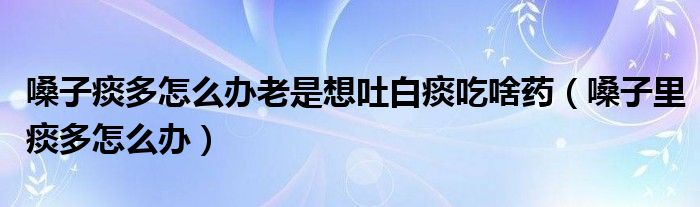 嗓子痰多怎么办老是想吐白痰吃啥药（嗓子里痰多怎么办）